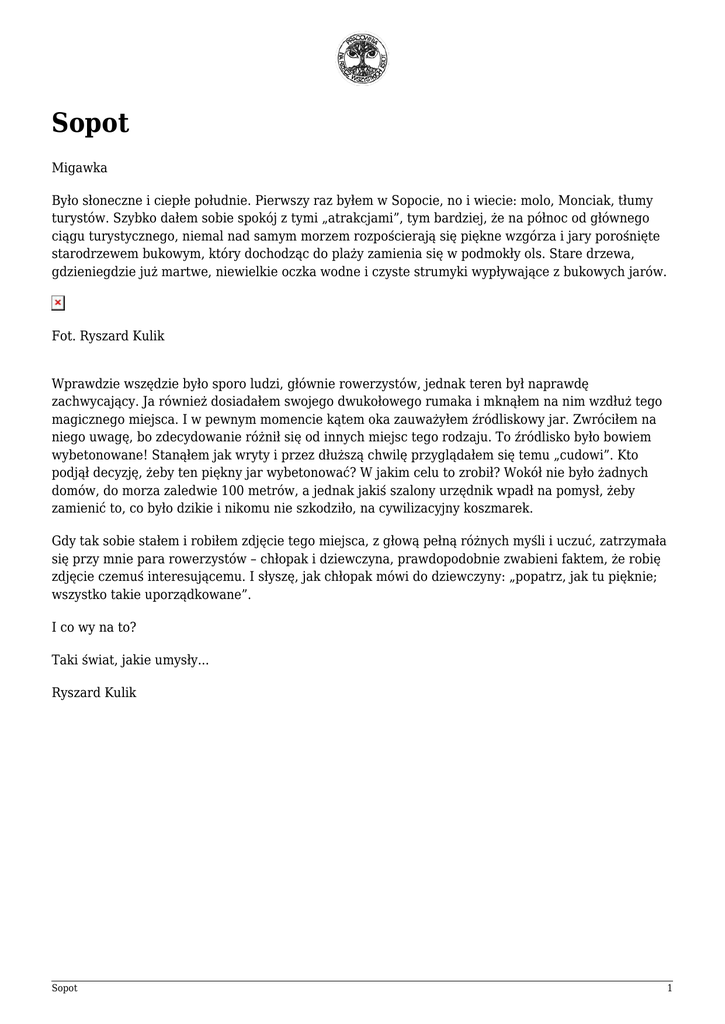 Sopot

Migawka

Było słoneczne i ciepłe południe. Pierwszy raz byłem w Sopocie, no i wiecie: molo, Monciak, tłumy turystów. Szybko dałem sobie spokój z tymi „atrakcjami", tym bardziej, że na północ od głównego ciągu turystycznego, niemal nad samym morzem rozpościerają się piękne wzgórza i jary porośnięte starodrzewem bukowym, który dochodząc do plaży zamienia się w podmokły ols. Stare drzewa, gdzieniegdzie już martwe, niewielkie oczka wodne i czyste strumyki wypływające z bukowych jarów.

Fot. Ryszard Kulik

Wprawdzie wszędzie było sporo ludzi, głównie rowerzystów, jednak teren był naprawdę zachwycający. Ja również dosiadałem swojego dwukołowego rumaka i mknąłem na nim wzdłuż tego magicznego miejsca. I w pewnym momencie kątem oka zauważyłem źródliskowy jar. Zwróciłem na niego uwagę, bo zdecydowanie różnił się od innych miejsc tego rodzaju. To źródlisko było bowiem wybetonowane! Stanąłem jak wryty i przez dłuższą chwilę przyglądałem się temu „cudowi". Kto podjął decyzję, żeby ten piękny jar wybetonować? W jakim celu to zrobił? Wokół nie było żadnych domów, do morza zaledwie 100 metrów, a jednak jakiś szalony urzędnik wpadł na pomysł, żeby zamienić to, co było dzikie i nikomu nie szkodziło, na cywilizacyjny koszmarek.

Gdy tak sobie stałem i robiłem zdjęcie tego miejsca, z głową pełną różnych myśli i uczuć, zatrzymała się przy mnie para rowerzystów – chłopak i dziewczyna, prawdopodobnie zwabieni faktem, że robię zdjęcie czemuś interesującemu. I słyszę, jak chłopak mówi do dziewczyny: „popatrz, jak tu pięknie; wszystko takie uporządkowane".

I co wy na to?

Taki świat, jakie umysły...

Ryszard Kulik

Sopot 1